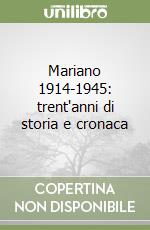 unilibro

Mariano 1914-1945: trent'anni di storia e cronaca

COPERTINA NON DISPONIBILE